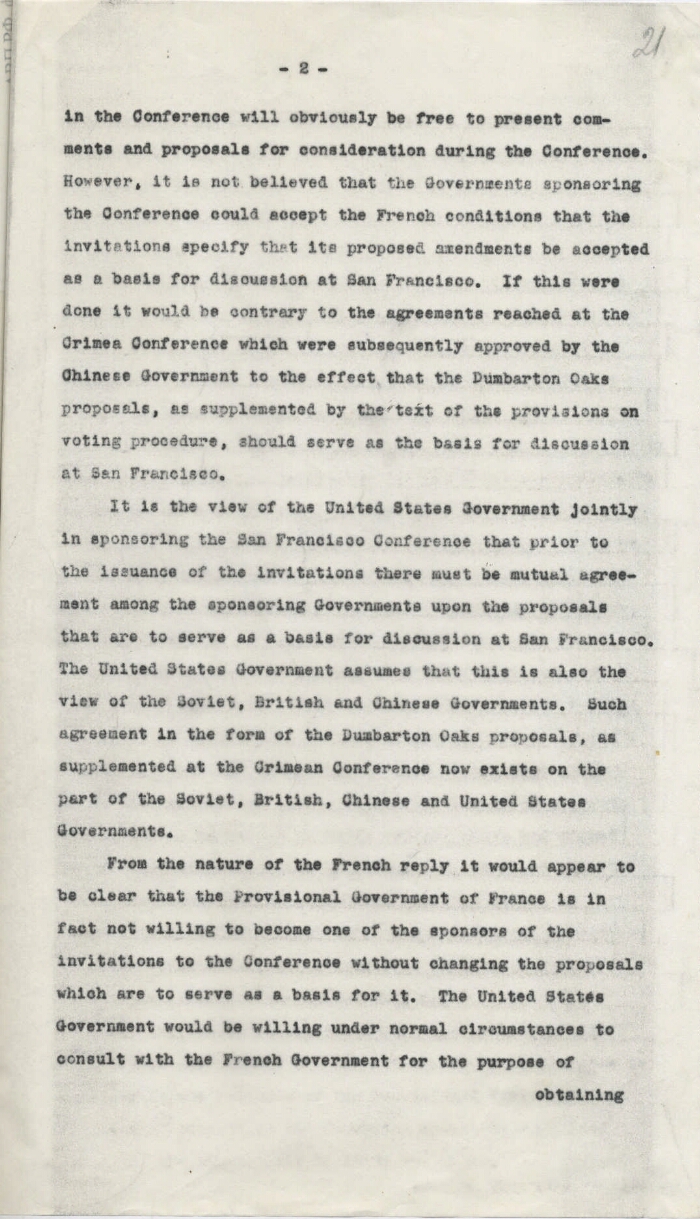 21

- 2 -

in the Conference will obviously be free to present comments and proposals for consideration during the Conference. However, it is not believed that the Governments sponsoring the Conference could accept the French conditions that the invitations specify that its proposed amendments be accepted as a basis for discussion at San Francisco. If this were done it would be contrary to the agreements reached at the Crimea Conference which were subsequently approved by the Chinese Government to the effect that the Dumbarton Oaks proposals, as supplemented by the text of the provisions on voting procedure, should serve as the basis for discussion at San Francisco.

It is the view of the United States Government jointly in sponsoring the San Francisco Conference that prior to the issuance of the invitations there must be mutual agreement among the sponsoring Governments upon the proposals that are to serve as a basis for discussion at San Francisco. The United States Government assumes that this is also the view of the Soviet, British and Chinese Governments. Such agreement in the form of the Dumbarton Oaks proposals, as supplemented at the Crimean Conference now exists on the part of the Soviet, British, Chinese and United States Governments.

From the nature of the French reply it would appear to be clear that the Provisional Government of France is in fact not willing to become one of the sponsors of the invitations to the Conference without changing the proposals which are to serve as a basis for it. The United States Government would be willing under normal circumstances to consult with the French Government for the purpose of

obtaining